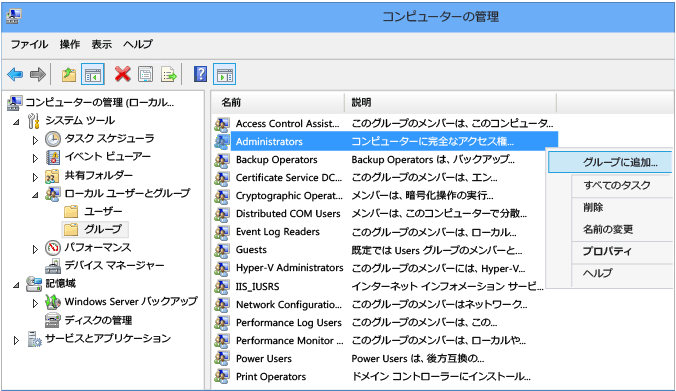 コンピューターの管理

ファイル 操作 表示 ヘルプ

コンピューターの管理 (ローカル...
システム ツール
タスク スケジューラ
イベント ビューアー
共有フォルダー
ローカル ユーザーとグループ
ユーザー
グループ
パフォーマンス
デバイス マネージャー
記憶域
Windows Server バックアップ
ディスクの管理
サービスとアプリケーション

| 名前 | 説明 |
|---|---|
| Access Control Assist... | このグループのメンバーは、このコンピュータ... |
| Administrators | コンピューターに完全なアクセス権... |
| Backup Operators | Backup Operators は、バックアップ... |
| Certificate Service DC... | このグループのメンバーは、エン... |
| Cryptographic Operat... | メンバーは、暗号化操作の実行... |
| Distributed COM Users | メンバーは、このコンピューターで分散... |
| Event Log Readers | このグループのメンバーは、ローカル... |
| Guests | 既定では Users グループのメンバーと... |
| Hyper-V Administrators | このグループのメンバーには、Hyper-V... |
| IIS_IUSRS | インターネット インフォメーション サービ... |
| Network Configuratio... | このグループのメンバーはネットワーク... |
| Performance Log Users | このグループのメンバーは、この... |
| Performance Monitor ... | このグループのメンバーは、ローカルや... |
| Power Users | Power Users は、後方互換の... |
| Print Operators | ドメイン コントローラーにインストール... |

グループに追加...
すべてのタスク
削除
名前の変更
プロパティ
ヘルプ